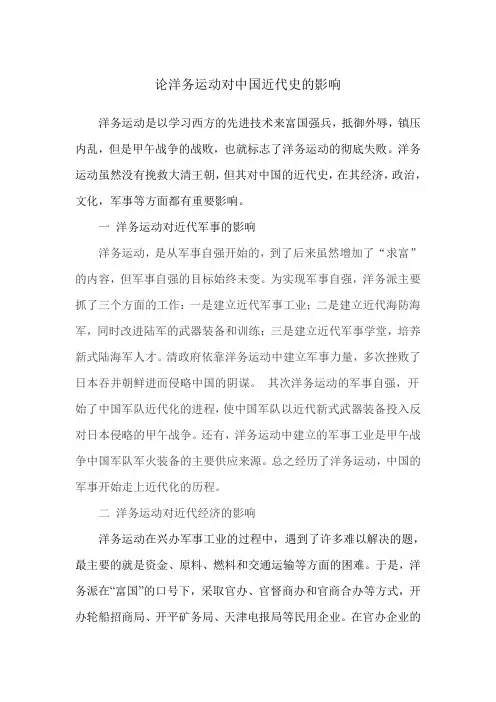 论洋务运动对中国近代史的影响

洋务运动是以学习西方的先进技术来富国强兵，抵御外辱，镇压内乱，但是甲午战争的战败，也就标志了洋务运动的彻底失败。洋务运动虽然没有挽救大清王朝，但其对中国的近代史，在其经济，政治，文化，军事等方面都有重要影响。

一 洋务运动对近代军事的影响

洋务运动，是从军事自强开始的，到了后来虽然增加了“求富”的内容，但军事自强的目标始终未变。为实现军事自强，洋务派主要抓了三个方面的工作：一是建立近代军事工业；二是建立近代海防海军，同时改进陆军的武器装备和训练；三是建立近代军事学堂，培养新式陆海军人才。清政府依靠洋务运动中建立军事力量，多次挫败了日本吞并朝鲜进而侵略中国的阴谋。 其次洋务运动的军事自强，开始了中国军队近代化的进程，使中国军队以近代新式武器装备投入反对日本侵略的甲午战争。还有，洋务运动中建立的军事工业是甲午战争中国军队军火装备的主要供应来源。总之经历了洋务运动，中国的军事开始走上近代化的历程。

二 洋务运动对近代经济的影响

洋务运动在兴办军事工业的过程中，遇到了许多难以解决的题，最主要的就是资金、原料、燃料和交通运输等方面的困难。于是，洋务派在“富国”的口号下，采取官办、官督商办和官商合办等方式，开办轮船招商局、开平矿务局、天津电报局等民用企业。在官办企业的